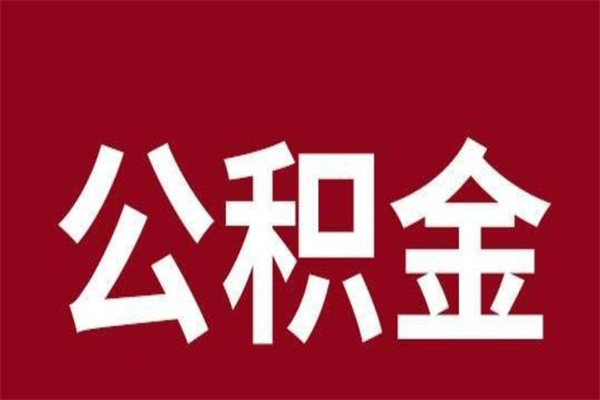 公积金